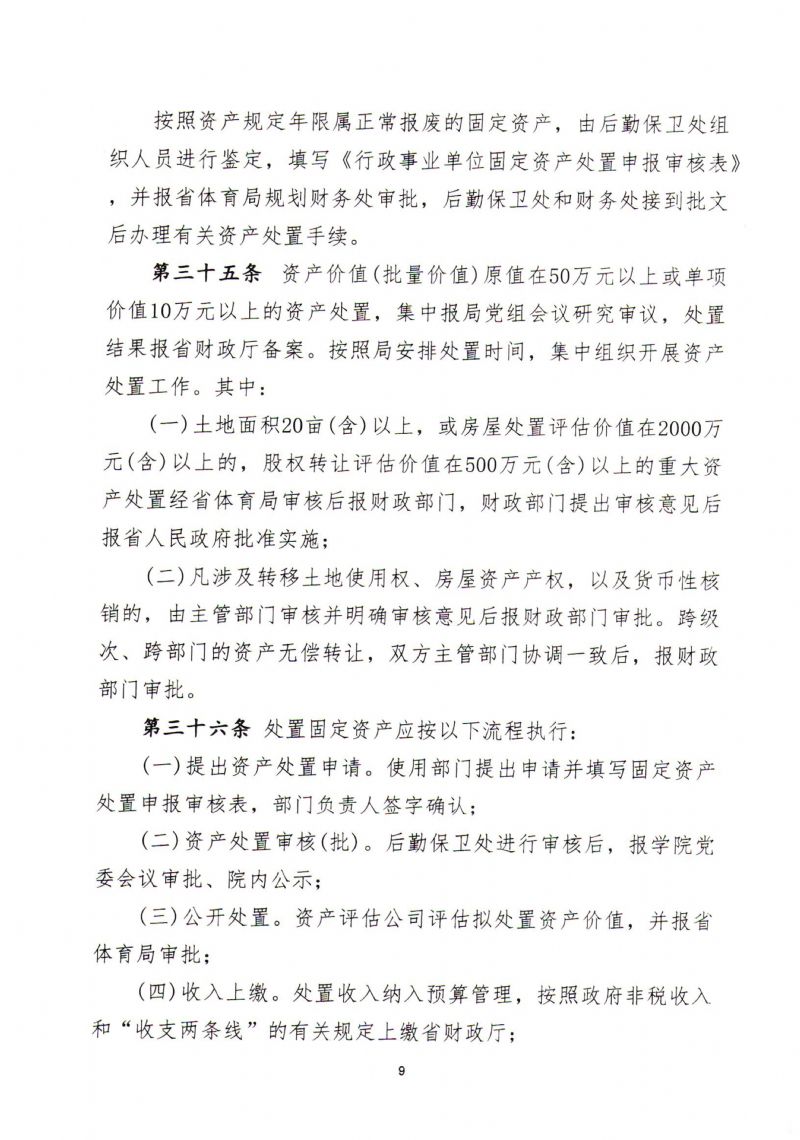 按照资产规定年限属正常报废的固定资产，由后勤保卫处组织人员进行鉴定，填写《行政事业单位固定资产处置申报审核表》，并报省体育局规划财务处审批，后勤保卫处和财务处接到批文后办理有关资产处置手续。

第三十五条 资产价值(批量价值)原值在50万元以上或单项价值10万元以上的资产处置，集中报局党组会议研究审议，处置结果报省财政厅备案。按照局安排处置时间，集中组织开展资产处置工作。其中：

(一)土地面积20亩(含)以上，或房屋处置评估价值在2000万元(含)以上的，股权转让评估价值在500万元(含)以上的重大资产处置经省体育局审核后报财政部门，财政部门提出审核意见后报省人民政府批准实施；

(二)凡涉及转移土地使用权、房屋资产产权，以及货币性核销的，由主管部门审核并明确审核意见后报财政部门审批。跨级次、跨部门的资产无偿转让，双方主管部门协调一致后，报财政部门审批。

第三十六条 处置固定资产应按以下流程执行：

(一)提出资产处置申请。使用部门提出申请并填写固定资产处置申报审核表，部门负责人签字确认；

(二)资产处置审核(批)。后勤保卫处进行审核后，报学院党委会议审批、院内公示；

(三)公开处置。资产评估公司评估拟处置资产价值，并报省体育局审批；

(四)收入上缴。处置收入纳入预算管理，按照政府非税收入和“收支两条线”的有关规定上缴省财政厅；

9